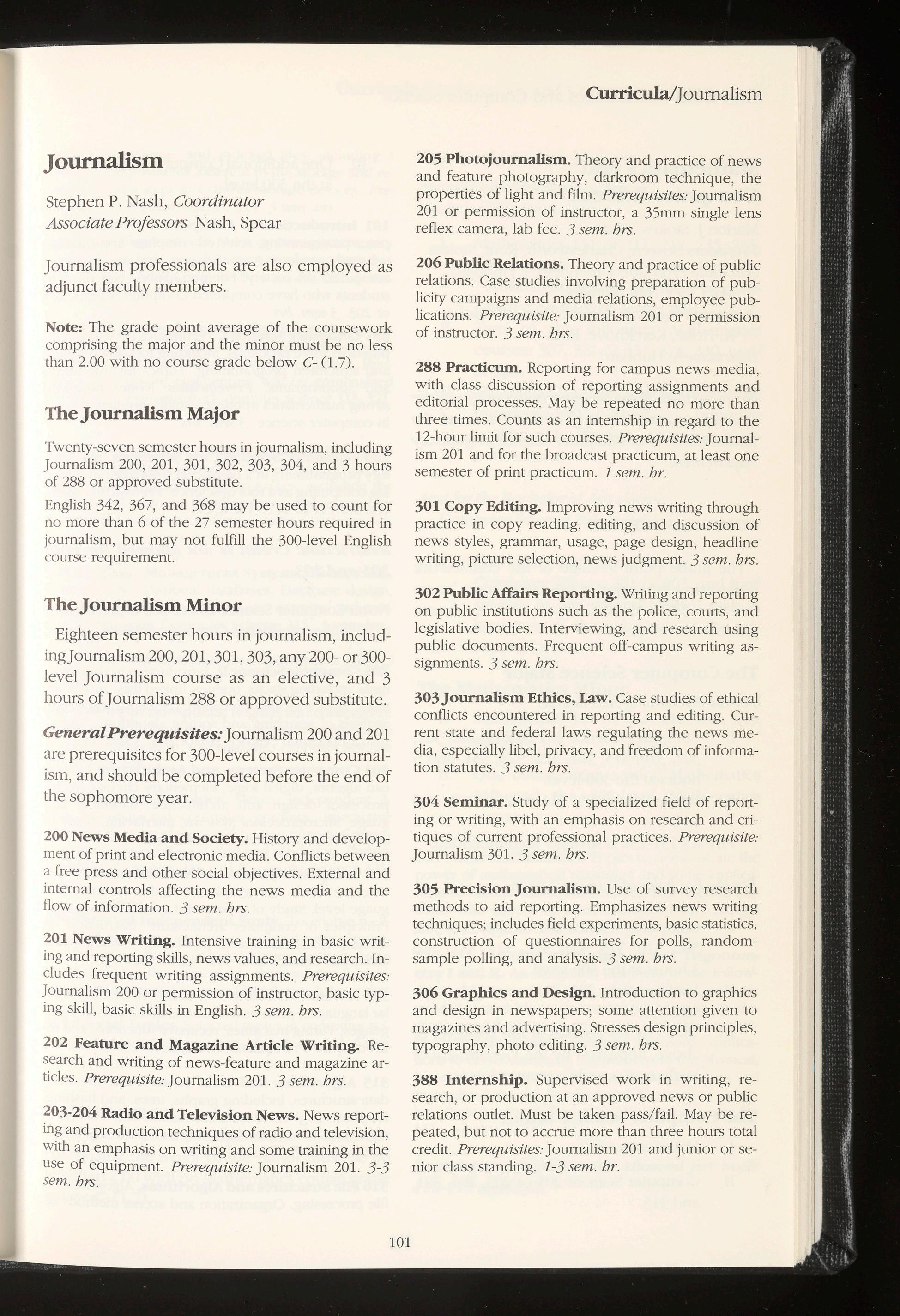 Curricula/Journalism

Journalism

Stephen P. Nash, Coordinator
Associate Professors Nash, Spear

Journalism professionals are also employed as adjunct faculty members.

Note: The grade point average of the coursework comprising the major and the minor must be no less than 2.00 with no course grade below C- (1.7).

The Journalism Major

Twenty-seven semester hours in journalism, including Journalism 200, 201, 301, 302, 303, 304, and 3 hours of 288 or approved substitute.

English 342, 367, and 368 may be used to count for no more than 6 of the 27 semester hours required in journalism, but may not fulfill the 300-level English course requirement.

The Journalism Minor

Eighteen semester hours in journalism, including Journalism 200, 201, 301, 303, any 200- or 300-level Journalism course as an elective, and 3 hours of Journalism 288 or approved substitute.

General Prerequisites: Journalism 200 and 201 are prerequisites for 300-level courses in journalism, and should be completed before the end of the sophomore year.

200 News Media and Society. History and development of print and electronic media. Conflicts between a free press and other social objectives. External and internal controls affecting the news media and the flow of information. 3 sem. hrs.

201 News Writing. Intensive training in basic writing and reporting skills, news values, and research. Includes frequent writing assignments. Prerequisites: Journalism 200 or permission of instructor, basic typing skill, basic skills in English. 3 sem. hrs.

202 Feature and Magazine Article Writing. Research and writing of news-feature and magazine articles. Prerequisite: Journalism 201. 3 sem. hrs.

203-204 Radio and Television News. News reporting and production techniques of radio and television, with an emphasis on writing and some training in the use of equipment. Prerequisite: Journalism 201. 3-3 sem. hrs.

205 Photojournalism. Theory and practice of news and feature photography, darkroom technique, the properties of light and film. Prerequisites: Journalism 201 or permission of instructor, a 35mm single lens reflex camera, lab fee. 3 sem. hrs.

206 Public Relations. Theory and practice of public relations. Case studies involving preparation of publicity campaigns and media relations, employee publications. Prerequisite: Journalism 201 or permission of instructor. 3 sem. hrs.

288 Practicum. Reporting for campus news media, with class discussion of reporting assignments and editorial processes. May be repeated no more than three times. Counts as an internship in regard to the 12-hour limit for such courses. Prerequisites: Journalism 201 and for the broadcast practicum, at least one semester of print practicum. 1 sem. hr.

301 Copy Editing. Improving news writing through practice in copy reading, editing, and discussion of news styles, grammar, usage, page design, headline writing, picture selection, news judgment. 3 sem. hrs.

302 Public Affairs Reporting. Writing and reporting on public institutions such as the police, courts, and legislative bodies. Interviewing, and research using public documents. Frequent off-campus writing assignments. 3 sem. hrs.

303 Journalism Ethics, Law. Case studies of ethical conflicts encountered in reporting and editing. Current state and federal laws regulating the news media, especially libel, privacy, and freedom of information statutes. 3 sem. hrs.

304 Seminar. Study of a specialized field of reporting or writing, with an emphasis on research and critiques of current professional practices. Prerequisite: Journalism 301. 3 sem. hrs.

305 Precision Journalism. Use of survey research methods to aid reporting. Emphasizes news writing techniques; includes field experiments, basic statistics, construction of questionnaires for polls, random-sample polling, and analysis. 3 sem. hrs.

306 Graphics and Design. Introduction to graphics and design in newspapers; some attention given to magazines and advertising. Stresses design principles, typography, photo editing. 3 sem. hrs.

388 Internship. Supervised work in writing, research, or production at an approved news or public relations outlet. Must be taken pass/fail. May be repeated, but not to accrue more than three hours total credit. Prerequisites: Journalism 201 and junior or senior class standing. 1-3 sem. hr.

101